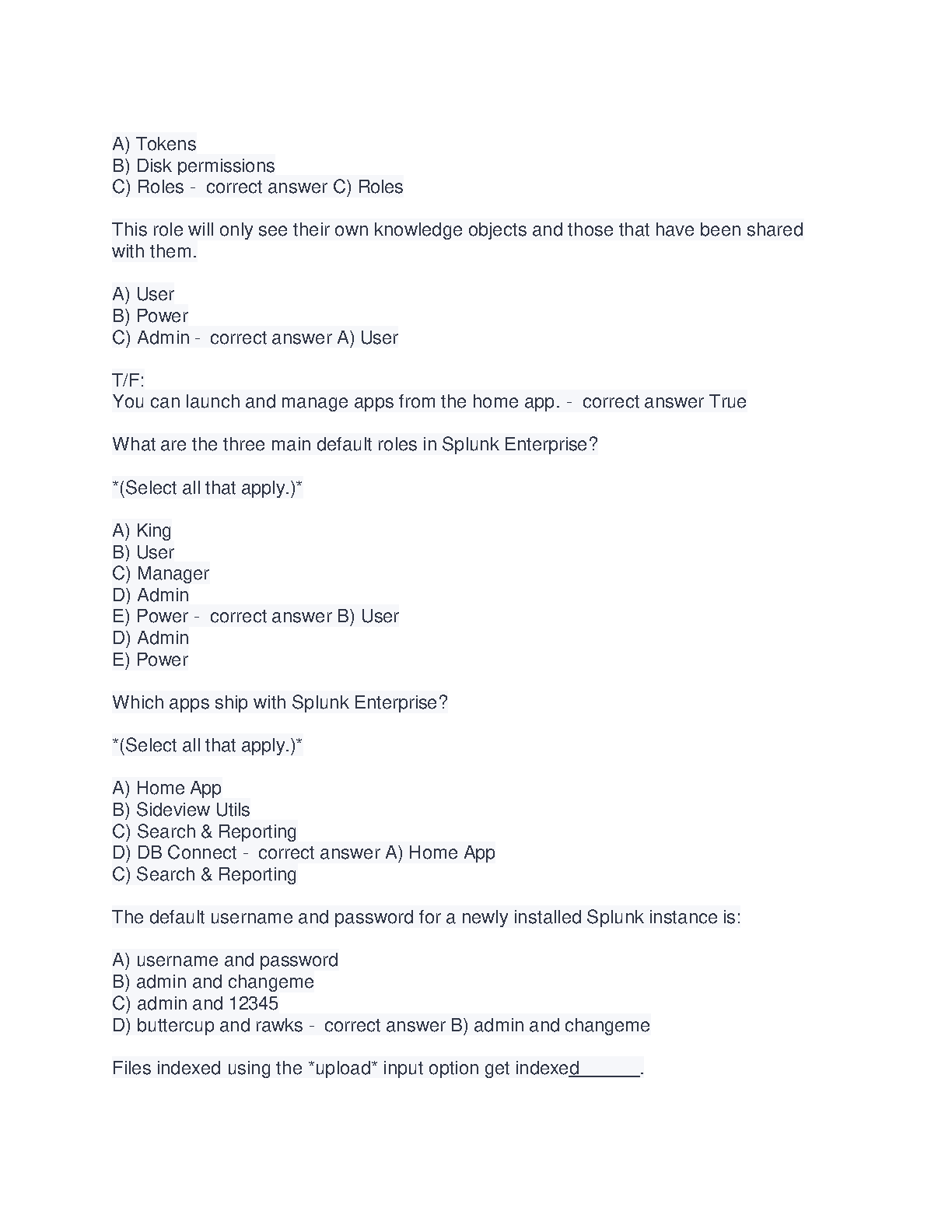 A) Tokens
B) Disk permissions
C) Roles - correct answer C) Roles

This role will only see their own knowledge objects and those that have been shared with them.

A) User
B) Power
C) Admin - correct answer A) User

T/F:
You can launch and manage apps from the home app. - correct answer True

What are the three main default roles in Splunk Enterprise?

*(Select all that apply.)*

A) King
B) User
C) Manager
D) Admin
E) Power - correct answer B) User
D) Admin
E) Power

Which apps ship with Splunk Enterprise?

*(Select all that apply.)*

A) Home App
B) Sideview Utils
C) Search & Reporting
D) DB Connect - correct answer A) Home App
C) Search & Reporting

The default username and password for a newly installed Splunk instance is:

A) username and password
B) admin and changeme
C) admin and 12345
D) buttercup and rawks - correct answer B) admin and changeme

Files indexed using the *upload* input option get indexed_______.